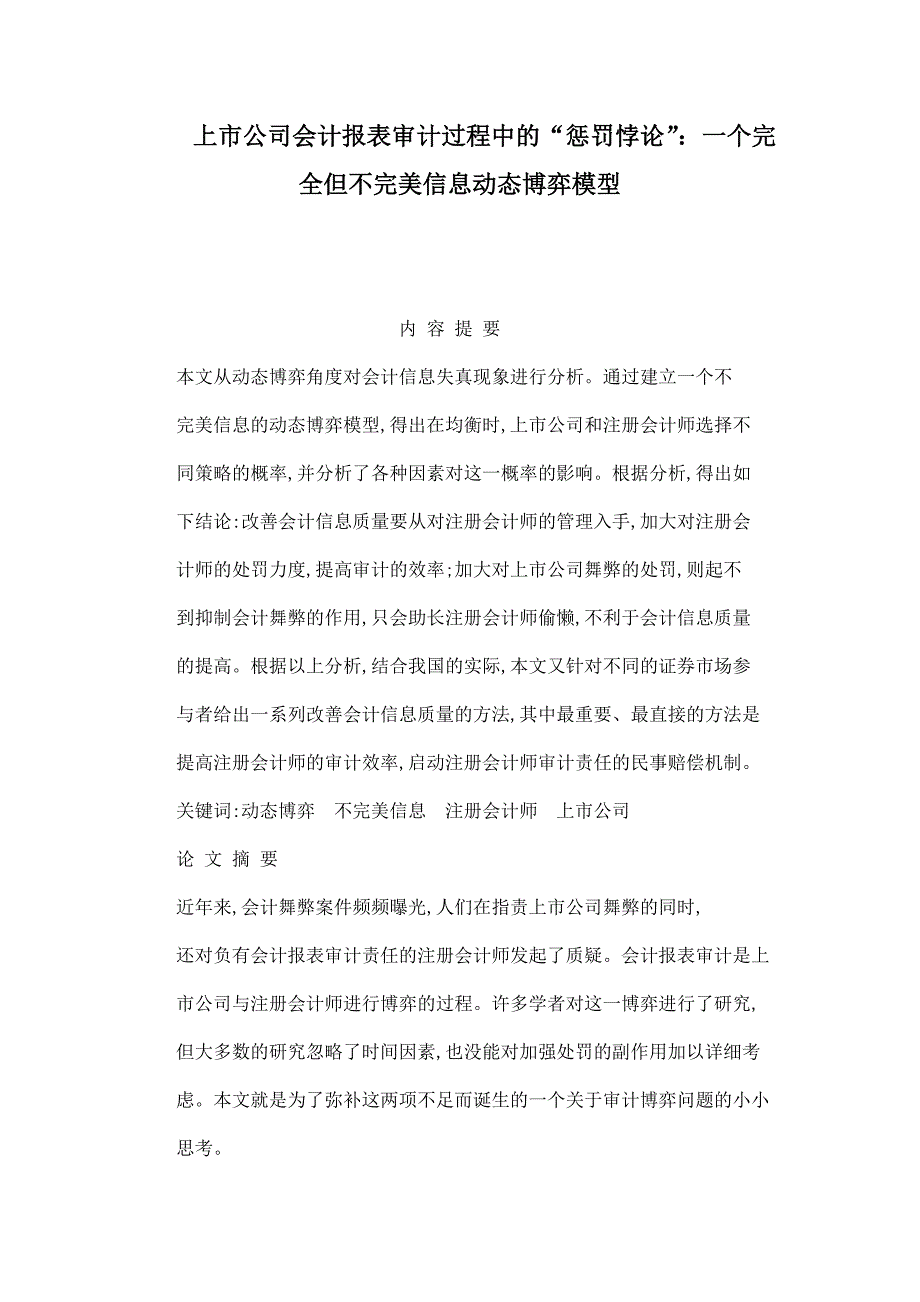 上市公司会计报表审计过程中的“惩罚悖论”：一个完全但不完美信息动态博弈模型

内 容 提 要

本文从动态博弈角度对会计信息失真现象进行分析。通过建立一个不完美信息的动态博弈模型，得出在均衡时，上市公司和注册会计师选择不同策略的概率，并分析了各种因素对这一概率的影响。根据分析，得出如下结论：改善会计信息质量要从对注册会计师的管理入手，加大对注册会计师的处罚力度，提高审计的效率；加大对上市公司舞弊的处罚，则起不到抑制会计舞弊的作用，只会助长注册会计师偷懒，不利于会计信息质量的提高。根据以上分析，结合我国的实际，本文又针对不同的证券市场参与者给出一系列改善会计信息质量的方法，其中最重要、最直接的方法是提高注册会计师的审计效率，启动注册会计师审计责任的民事赔偿机制。

关键词：动态博弈　不完美信息　注册会计师　上市公司

论 文 摘 要

近年来，会计舞弊案件频频曝光，人们在指责上市公司舞弊的同时，还对负有会计报表审计责任的注册会计师发起了质疑。会计报表审计是上市公司与注册会计师进行博弈的过程。许多学者对这一博弈进行了研究，但大多数的研究忽略了时间因素，也没能对加强处罚的副作用加以详细考虑。本文就是为了弥补这两项不足而诞生的一个关于审计博弈问题的小小思考。